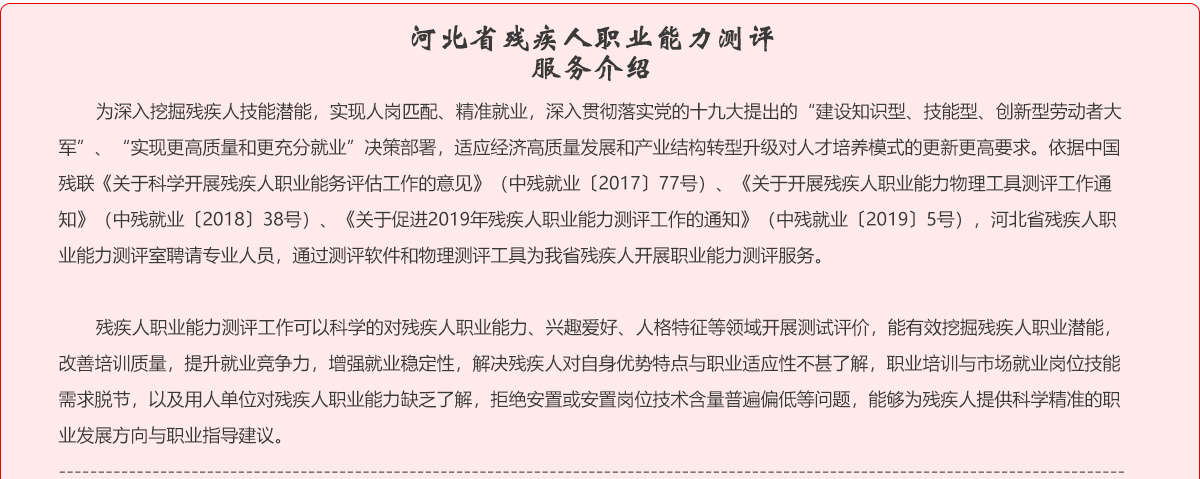 河北省残疾人职业能力测评
服务介绍

为深入挖掘残疾人技能潜能，实现人岗匹配、精准就业，深入贯彻落实党的十九大提出的“建设知识型、技能型、创新型劳动者大军”、“实现更高质量和更充分就业”决策部署，适应经济高质量发展和产业结构转型升级对人才培养模式的更新更高要求。依据中国残联《关于科学开展残疾人职业能务评估工作的意见》（中残就业〔2017〕77号）、《关于开展残疾人职业能力物理工具测评工作通知》（中残就业〔2018〕38号）、《关于促进2019年残疾人职业能力测评工作的通知》（中残就业〔2019〕5号），河北省残疾人职业能力测评室聘请专业人员，通过测评软件和物理测评工具为我省残疾人开展职业能力测评服务。

残疾人职业能力测评工作可以科学的对残疾人职业能力、兴趣爱好、人格特征等领域开展测试评价，能有效挖掘残疾人职业潜能，改善培训质量，提升就业竞争力，增强就业稳定性，解决残疾人对自身优势特点与职业适应性不甚了解，职业培训与市场就业岗位技能需求脱节，以及用人单位对残疾人职业能力缺乏了解，拒绝安置或安置岗位技术含量普遍偏低等问题，能够为残疾人提供科学精准的职业发展方向与职业指导建议。